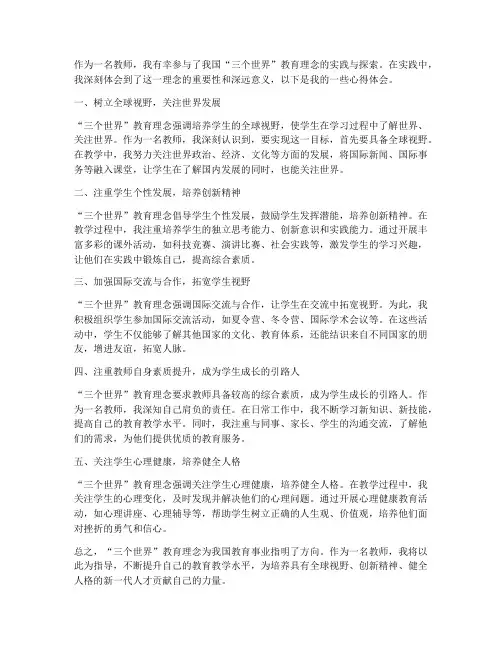 作为一名教师，我有幸参与了我国“三个世界”教育理念的实践与探索。在实践中，我深刻体会到了这一理念的重要性和深远意义，以下是我的一些心得体会。

一、树立全球视野，关注世界发展

“三个世界”教育理念强调培养学生的全球视野，使学生在学习过程中了解世界、关注世界。作为一名教师，我深刻认识到，要实现这一目标，首先要具备全球视野。在教学中，我努力关注世界政治、经济、文化等方面的发展，将国际新闻、国际事务等融入课堂，让学生在了解国内发展的同时，也能关注世界。

二、注重学生个性发展，培养创新精神

“三个世界”教育理念倡导学生个性发展，鼓励学生发挥潜能，培养创新精神。在教学过程中，我注重培养学生的独立思考能力、创新意识和实践能力。通过开展丰富多彩的课外活动，如科技竞赛、演讲比赛、社会实践等，激发学生的学习兴趣，让他们在实践中锻炼自己，提高综合素质。

三、加强国际交流与合作，拓宽学生视野

“三个世界”教育理念强调国际交流与合作，让学生在交流中拓宽视野。为此，我积极组织学生参加国际交流活动，如夏令营、冬令营、国际学术会议等。在这些活动中，学生不仅能够了解其他国家的文化、教育体系，还能结识来自不同国家的朋友，增进友谊，拓宽人脉。

四、注重教师自身素质提升，成为学生成长的引路人

“三个世界”教育理念要求教师具备较高的综合素质，成为学生成长的引路人。作为一名教师，我深知自己肩负的责任。在日常工作中，我不断学习新知识、新技能，提高自己的教育教学水平。同时，我注重与同事、家长、学生的沟通交流，了解他们的需求，为他们提供优质的教育服务。

五、关注学生心理健康，培养健全人格

“三个世界”教育理念强调关注学生心理健康，培养健全人格。在教学过程中，我关注学生的心理变化，及时发现并解决他们的心理问题。通过开展心理健康教育活动，如心理讲座、心理辅导等，帮助学生树立正确的人生观、价值观，培养他们面对挫折的勇气和信心。

总之，“三个世界”教育理念为我国教育事业指明了方向。作为一名教师，我将以此为指导，不断提升自己的教育教学水平，为培养具有全球视野、创新精神、健全人格的新一代人才贡献自己的力量。